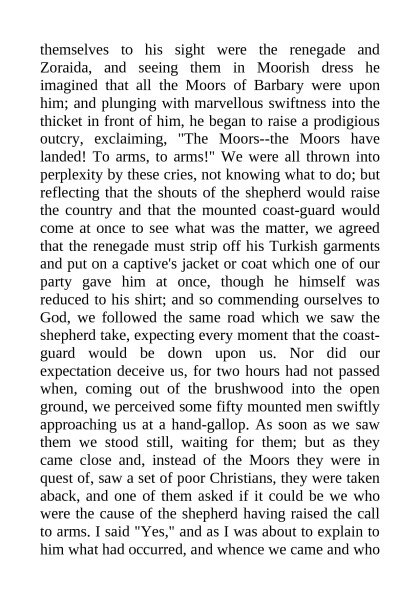 themselves to his sight were the renegade and Zoraida, and seeing them in Moorish dress he imagined that all the Moors of Barbary were upon him; and plunging with marvellous swiftness into the thicket in front of him, he began to raise a prodigious outcry, exclaiming, "The Moors--the Moors have landed! To arms, to arms!" We were all thrown into perplexity by these cries, not knowing what to do; but reflecting that the shouts of the shepherd would raise the country and that the mounted coast-guard would come at once to see what was the matter, we agreed that the renegade must strip off his Turkish garments and put on a captive's jacket or coat which one of our party gave him at once, though he himself was reduced to his shirt; and so commending ourselves to God, we followed the same road which we saw the shepherd take, expecting every moment that the coast-guard would be down upon us. Nor did our expectation deceive us, for two hours had not passed when, coming out of the brushwood into the open ground, we perceived some fifty mounted men swiftly approaching us at a hand-gallop. As soon as we saw them we stood still, waiting for them; but as they came close and, instead of the Moors they were in quest of, saw a set of poor Christians, they were taken aback, and one of them asked if it could be we who were the cause of the shepherd having raised the call to arms. I said "Yes," and as I was about to explain to him what had occurred, and whence we came and who